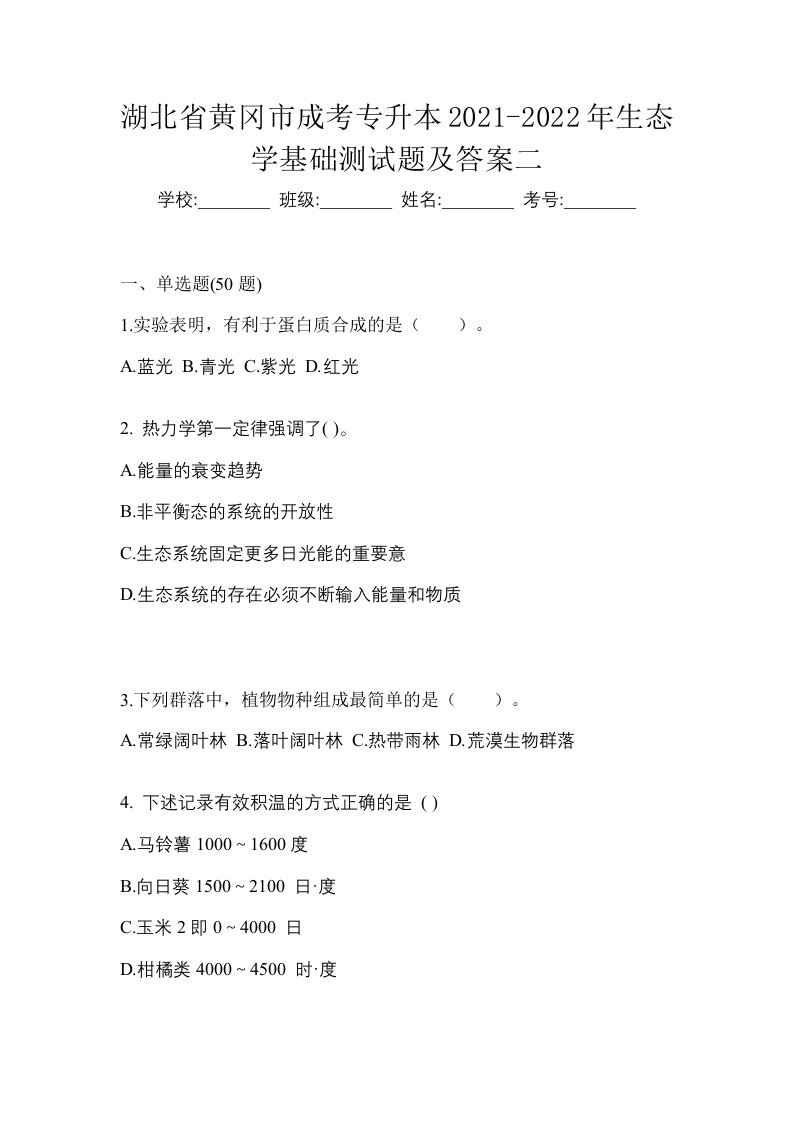 湖北省黄冈市成考专升本2021-2022年生态学基础测试题及答案二

学校:________ 班级:________ 姓名:________ 考号:________

一、单选题(50 题)

1.实验表明，有利于蛋白质合成的是（　　）。

A.蓝光 B.青光 C.紫光 D.红光

2. 热力学第一定律强调了( )。

A.能量的衰变趋势

B.非平衡态的系统的开放性

C.生态系统固定更多日光能的重要意

D.生态系统的存在必须不断输入能量和物质

3.下列群落中，植物物种组成最简单的是（　　）。

A.常绿阔叶林 B.落叶阔叶林 C.热带雨林 D.荒漠生物群落

4. 下述记录有效积温的方式正确的是 ( )

A.马铃薯 1000 ~ 1600 度

B.向日葵 1500 ~ 2100 日·度

C.玉米 2 即 0 ~ 4000 日

D.柑橘类 4000 ~ 4500 时·度